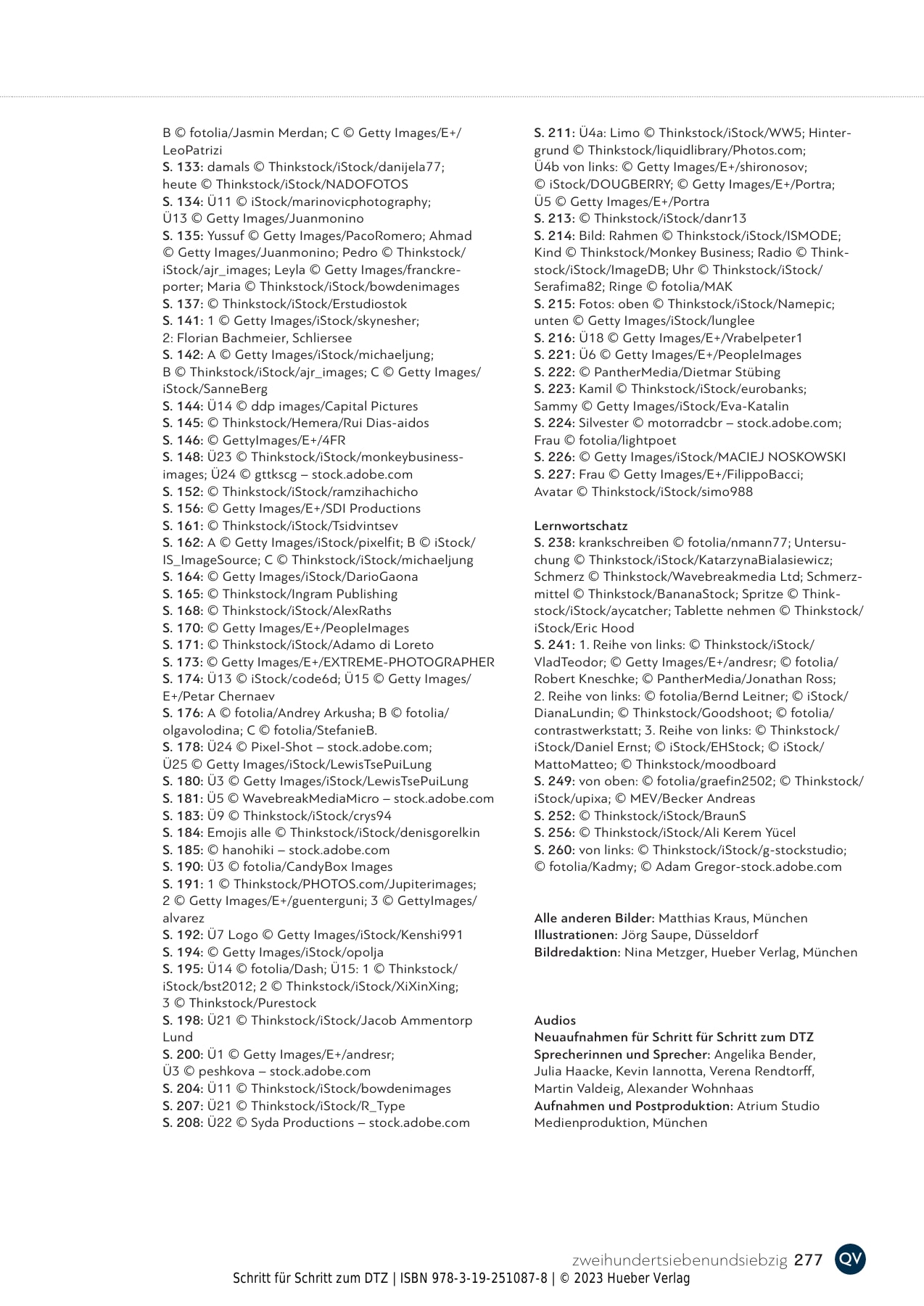 B © fotolia/Jasmin Merdan; C © Getty Images/E+/LeoPatrizi
S. 133: damals © Thinkstock/iStock/danijela77; heute © Thinkstock/iStock/NADOFOTOS
S. 134: Ü11 © iStock/marinovicphotography; Ü13 © Getty Images/Juanmonino
S. 135: Yussuf © Getty Images/PacoRomero; Ahmad © Getty Images/Juanmonino; Pedro © Thinkstock/iStock/ajr_images; Leyla © Getty Images/franckreporter; Maria © Thinkstock/iStock/bowdenimages
S. 137: © Thinkstock/iStock/Erstudiostok
S. 141: 1 © Getty Images/iStock/skynesher; 2: Florian Bachmeier, Schliersee
S. 142: A © Getty Images/iStock/michaeljung; B © Thinkstock/iStock/ajr_images; C © Getty Images/iStock/SanneBerg
S. 144: Ü14 © ddp images/Capital Pictures
S. 145: © Thinkstock/Hemera/Rui Dias-aidos
S. 146: © GettyImages/E+/4FR
S. 148: Ü23 © Thinkstock/iStock/monkeybusinessimages; Ü24 © gttkscg – stock.adobe.com
S. 152: © Thinkstock/iStock/ramzihachicho
S. 156: © Getty Images/E+/SDI Productions
S. 161: © Thinkstock/iStock/Tsidvintsev
S. 162: A © Getty Images/iStock/pixelfit; B © iStock/IS_ImageSource; C © Thinkstock/iStock/michaeljung
S. 164: © Getty Images/iStock/DarioGaona
S. 165: © Thinkstock/Ingram Publishing
S. 168: © Thinkstock/iStock/AlexRaths
S. 170: © Getty Images/E+/PeopleImages
S. 171: © Thinkstock/iStock/Adamo di Loreto
S. 173: © Getty Images/E+/EXTREME-PHOTOGRAPHER
S. 174: Ü13 © iStock/code6d; Ü15 © Getty Images/E+/Petar Chernaev
S. 176: A © fotolia/Andrey Arkusha; B © fotolia/olgavolodina; C © fotolia/StefanieB.
S. 178: Ü24 © Pixel-Shot – stock.adobe.com; Ü25 © Getty Images/iStock/LewisTsePuiLung
S. 180: Ü3 © Getty Images/iStock/LewisTsePuiLung
S. 181: Ü5 © WavebreakMediaMicro – stock.adobe.com
S. 183: Ü9 © Thinkstock/iStock/crys94
S. 184: Emojis alle © Thinkstock/iStock/denisgorelkin
S. 185: © hanohiki – stock.adobe.com
S. 190: Ü3 © fotolia/CandyBox Images
S. 191: 1 © Thinkstock/PHOTOS.com/Jupiterimages; 2 © Getty Images/E+/guenterguni; 3 © GettyImages/alvarez
S. 192: Ü7 Logo © Getty Images/iStock/Kenshi991
S. 194: © Getty Images/iStock/opolja
S. 195: Ü14 © fotolia/Dash; Ü15: 1 © Thinkstock/iStock/bst2012; 2 © Thinkstock/iStock/XiXinXing; 3 © Thinkstock/Purestock
S. 198: Ü21 © Thinkstock/iStock/Jacob Ammentorp Lund
S. 200: Ü1 © Getty Images/E+/andresr; Ü3 © peshkova – stock.adobe.com
S. 204: Ü11 © Thinkstock/iStock/bowdenimages
S. 207: Ü21 © Thinkstock/iStock/R_Type
S. 208: Ü22 © Syda Productions – stock.adobe.com

S. 211: Ü4a: Limo © Thinkstock/iStock/WW5; Hintergrund © Thinkstock/liquidlibrary/Photos.com; Ü4b von links: © Getty Images/E+/shironosov; © iStock/DOUGBERRY; © Getty Images/E+/Portra; Ü5 © Getty Images/E+/Portra
S. 213: © Thinkstock/iStock/danr13
S. 214: Bild: Rahmen © Thinkstock/iStock/ISMODE; Kind © Thinkstock/Monkey Business; Radio © Thinkstock/iStock/ImageDB; Uhr © Thinkstock/iStock/Serafima82; Ringe © fotolia/MAK
S. 215: Fotos: oben © Thinkstock/iStock/Namepic; unten © Getty Images/iStock/lunglee
S. 216: Ü18 © Getty Images/E+/Vrabelpeter1
S. 221: Ü6 © Getty Images/E+/PeopleImages
S. 222: © PantherMedia/Dietmar Stübing
S. 223: Kamil © Thinkstock/iStock/eurobanks; Sammy © Getty Images/iStock/Eva-Katalin
S. 224: Silvester © motorradcbr – stock.adobe.com; Frau © fotolia/lightpoet
S. 226: © Getty Images/iStock/MACIEJ NOSKOWSKI
S. 227: Frau © Getty Images/E+/FilippoBacci; Avatar © Thinkstock/iStock/simo988

Lernwortschatz
S. 238: krankschreiben © fotolia/nmann77; Untersuchung © Thinkstock/iStock/KatarzynaBialasiewicz; Schmerz © Thinkstock/Wavebreakmedia Ltd; Schmerzmittel © Thinkstock/BananaStock; Spritze © Thinkstock/iStock/aycatcher; Tablette nehmen © Thinkstock/iStock/Eric Hood
S. 241: 1. Reihe von links: © Thinkstock/iStock/VladTeodor; © Getty Images/E+/andresr; © fotolia/Robert Kneschke; © PantherMedia/Jonathan Ross; 2. Reihe von links: © fotolia/Bernd Leitner; © iStock/DianaLundin; © Thinkstock/Goodshoot; © fotolia/contrastwerkstatt; 3. Reihe von links: © Thinkstock/iStock/Daniel Ernst; © iStock/EHStock; © iStock/MattoMatteo; © Thinkstock/moodboard
S. 249: von oben: © fotolia/graefin2502; © Thinkstock/iStock/upixa; © MEV/Becker Andreas
S. 252: © Thinkstock/iStock/BraunS
S. 256: © Thinkstock/iStock/Ali Kerem Yücel
S. 260: von links: © Thinkstock/iStock/g-stockstudio; © fotolia/Kadmy; © Adam Gregor-stock.adobe.com

Alle anderen Bilder: Matthias Kraus, München
Illustrationen: Jörg Saupe, Düsseldorf
Bildredaktion: Nina Metzger, Hueber Verlag, München

Audios
Neuaufnahmen für Schritt für Schritt zum DTZ
Sprecherinnen und Sprecher: Angelika Bender, Julia Haacke, Kevin Iannotta, Verena Rendtorff, Martin Valdeig, Alexander Wohnhaas
Aufnahmen und Postproduktion: Atrium Studio Medienproduktion, München

zweihundertsiebenundsiebzig 277 QV

Schritt für Schritt zum DTZ | ISBN 978-3-19-251087-8 | © 2023 Hueber Verlag